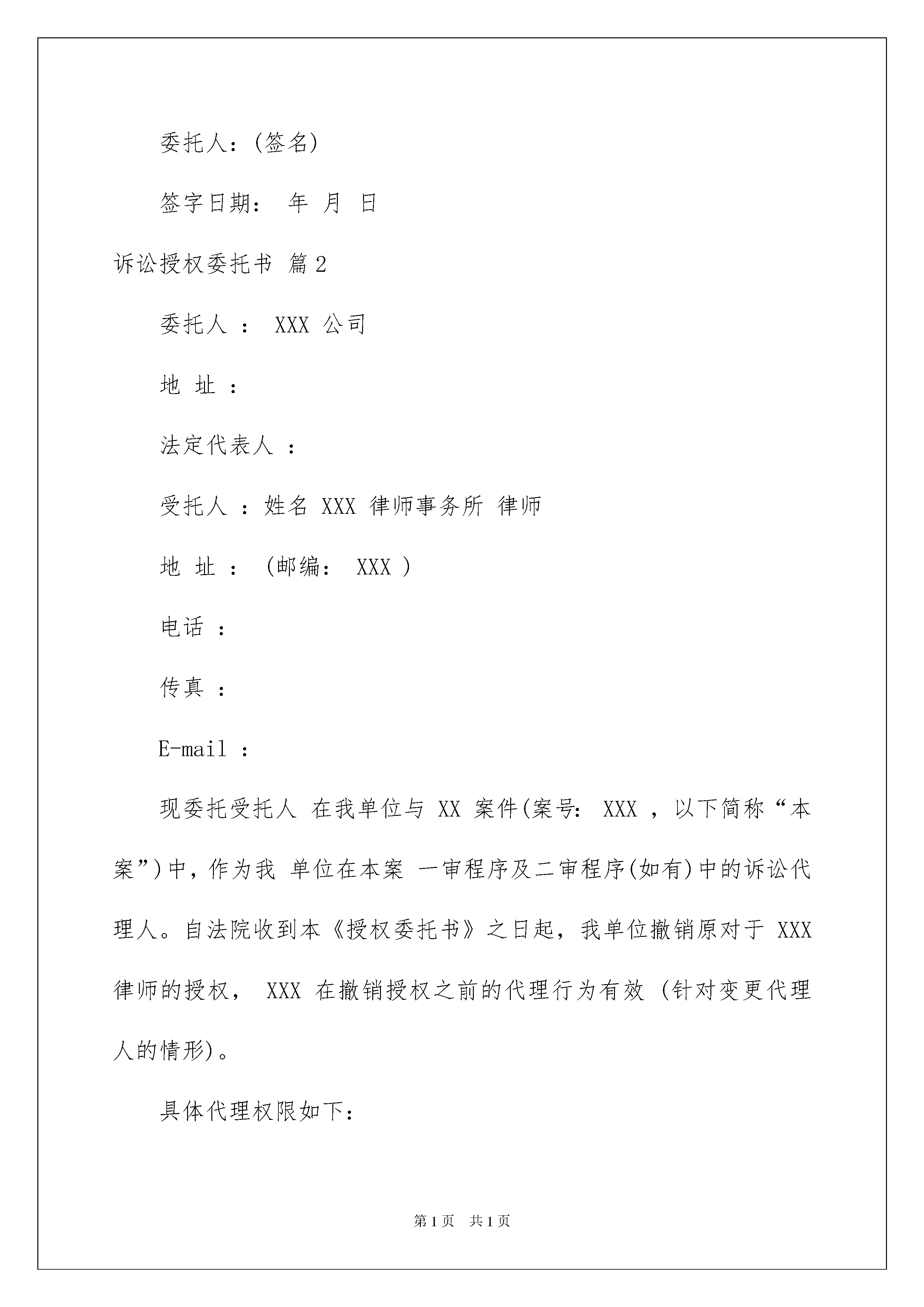 委托人：(签名)

签字日期： 年 月 日

诉讼授权委托书 篇2

委托人 ： XXX 公司

地 址 ：

法定代表人 ：

受托人 ：姓名 XXX 律师事务所 律师

地 址 ： (邮编： XXX )

电话 ：

传真 ：

E-mail ：

现委托受托人 在我单位与 XX 案件(案号： XXX ，以下简称“本案”)中，作为我 单位在本案 一审程序及二审程序(如有)中的诉讼代理人。自法院收到本《授权委托书》之日起，我单位撤销原对于 XXX 律师的授权， XXX 在撤销授权之前的代理行为有效 (针对变更代理人的情形)。

具体代理权限如下：

第1页 共1页